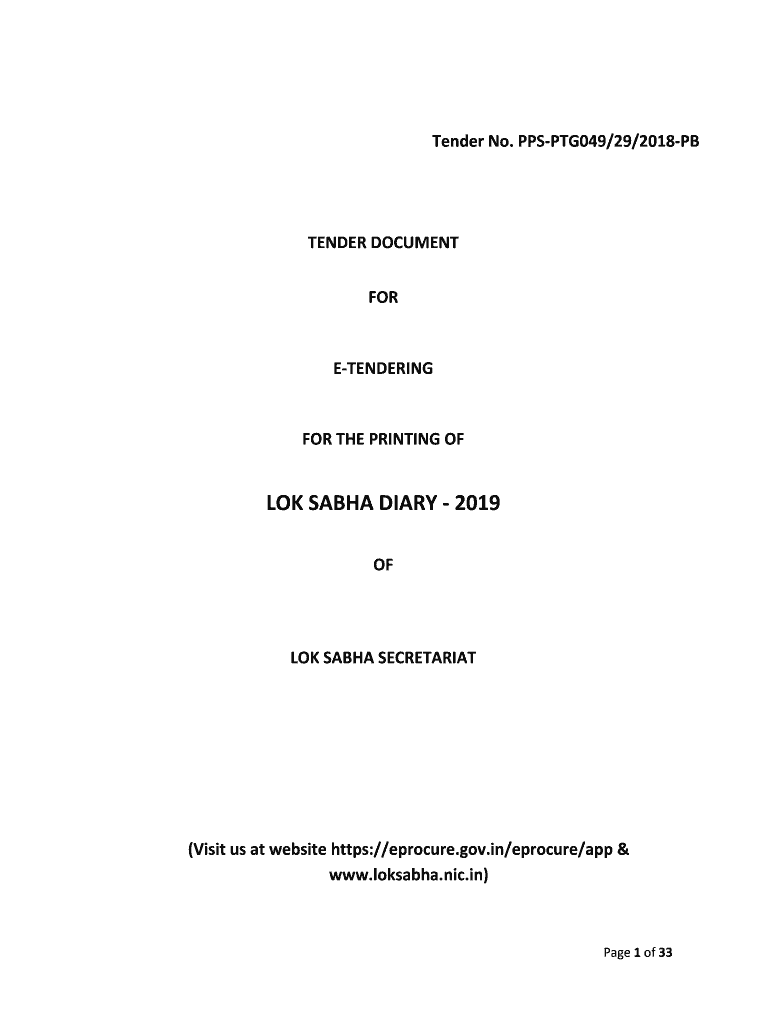 Tender No. PPS-PTG049/29/2018-PB

TENDER DOCUMENT

FOR

E-TENDERING

FOR THE PRINTING OF

LOK SABHA DIARY - 2019

OF

LOK SABHA SECRETARIAT

(Visit us at website https://eprocure.gov.in/eprocure/app & www.loksabha.nic.in)

Page 1 of 33